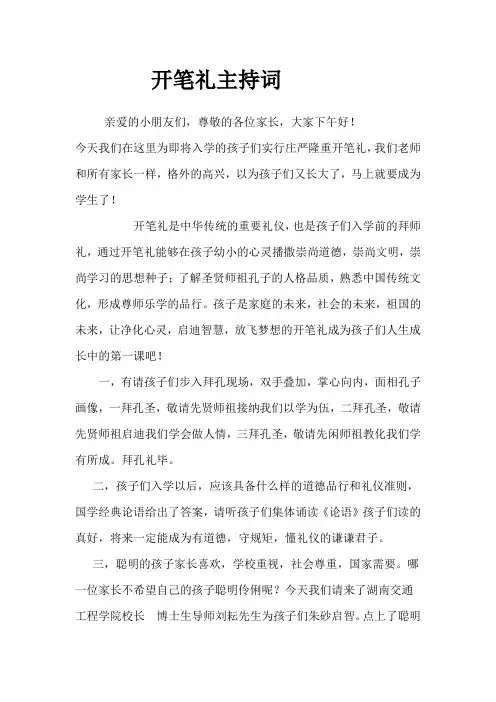 开笔礼主持词

亲爱的小朋友们，尊敬的各位家长，大家下午好！

今天我们在这里为即将入学的孩子们实行庄严隆重开笔礼，我们老师和所有家长一样，格外的高兴，以为孩子们又长大了，马上就要成为学生了！

开笔礼是中华传统的重要礼仪，也是孩子们入学前的拜师礼，通过开笔礼能够在孩子幼小的心灵播撒崇尚道德，崇尚文明，崇尚学习的思想种子；了解圣贤师祖孔子的人格品质，熟悉中国传统文化，形成尊师乐学的品行。孩子是家庭的未来，社会的未来，祖国的未来，让净化心灵，启迪智慧，放飞梦想的开笔礼成为孩子们人生成长中的第一课吧！

一，有请孩子们步入拜孔现场，双手叠加，掌心向内，面相孔子画像，一拜孔圣，敬请先贤师祖接纳我们以学为伍，二拜孔圣，敬请先贤师祖启迪我们学会做人情，三拜孔圣，敬请先闲师祖教化我们学有所成。拜孔礼毕。

二，孩子们入学以后，应该具备什么样的道德品行和礼仪准则，国学经典论语给出了答案，请听孩子们集体诵读《论语》孩子们读的真好，将来一定能成为有道德，守规矩，懂礼仪的谦谦君子。

三，聪明的孩子家长喜欢，学校重视，社会尊重，国家需要。哪一位家长不希望自己的孩子聪明伶俐呢？今天我们请来了湖南交通工程学院校长 博士生导师刘耘先生为孩子们朱砂启智。点上了聪明